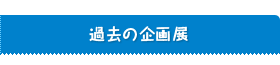 過去の企画展